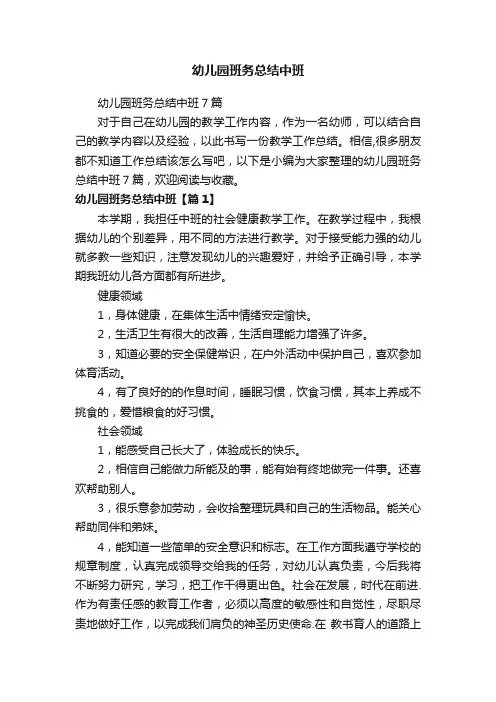 幼儿园班务总结中班

幼儿园班务总结中班7篇

对于自己在幼儿园的教学工作内容，作为一名幼师，可以结合自己的教学内容以及经验，以此书写一份教学工作总结。相信,很多朋友都不知道工作总结该怎么写吧，以下是小编为大家整理的幼儿园班务总结中班7篇，欢迎阅读与收藏。

幼儿园班务总结中班【篇1】

本学期，我担任中班的社会健康教学工作。在教学过程中，我根据幼儿的个别差异，用不同的方法进行教学。对于接受能力强的幼儿就多教一些知识，注意发现幼儿的兴趣爱好，并给予正确引导，本学期我班幼儿各方面都有所进步。

健康领域

1，身体健康，在集体生活中情绪安定愉快。

2，生活卫生有很大的改善，生活自理能力增强了许多。

3，知道必要的安全保健常识，在户外活动中保护自己，喜欢参加体育活动。

4，有了良好的的作息时间，睡眠习惯，饮食习惯，其本上养成不挑食的，爱惜粮食的好习惯。

社会领域

1，能感受自己长大了，体验成长的快乐。

2，相信自己能做力所能及的事，能有始有终地做完一件事。还喜欢帮助别人。

3，很乐意参加劳动，会收拾整理玩具和自己的生活物品。能关心帮助同伴和弟妹。

4，能知道一些简单的安全意识和标志。在工作方面我遵守学校的规章制度，认真完成领导交给我的任务，对幼儿认真负责，今后我将不断努力研究，学习，把工作干得更出色。社会在发展，时代在前进.作为有责任感的教育工作者，必须以高度的敏感性和自觉性，尽职尽责地做好工作，以完成我们肩负的神圣历史使命.在 教书育人的道路上